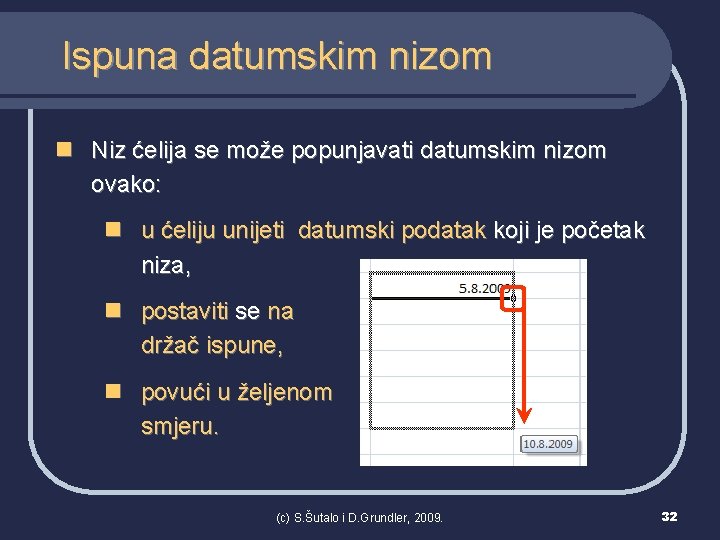 Ispuna datumskim nizom

Niz ćelija se može popunjavati datumskim nizom ovako:

u ćeliju unijeti datumski podatak koji je početak niza,

postaviti se na držač ispune,

povući u željenom smjeru.

5.8.2009

10.8.2009

(c) S.Šutalo i D.Grundler, 2009.

32